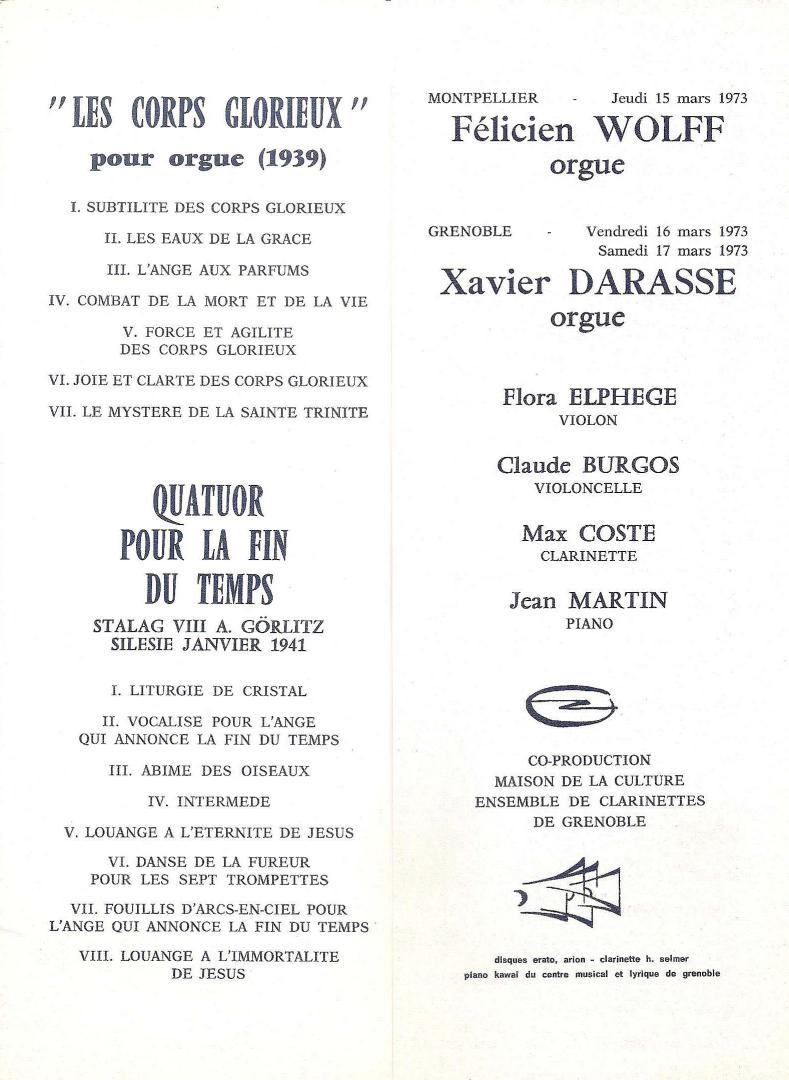 "LES CORPS GLORIEUX"
pour orgue (1939)

I. SUBTILITE DES CORPS GLORIEUX

II. LES EAUX DE LA GRACE

III. L'ANGE AUX PARFUMS

IV. COMBAT DE LA MORT ET DE LA VIE

V. FORCE ET AGILITE DES CORPS GLORIEUX

VI. JOIE ET CLARTE DES CORPS GLORIEUX

VII. LE MYSTERE DE LA SAINTE TRINITE

QUATUOR POUR LA FIN DU TEMPS

STALAG VIII A. GÖRLITZ SILESIE JANVIER 1941

I. LITURGIE DE CRISTAL

II. VOCALISE POUR L'ANGE QUI ANNONCE LA FIN DU TEMPS

III. ABIME DES OISEAUX

IV. INTERMEDE

V. LOUANGE A L'ETERNITE DE JESUS

VI. DANSE DE LA FUREUR POUR LES SEPT TROMPETTES

VII. FOUILLIS D'ARCS-EN-CIEL POUR L'ANGE QUI ANNONCE LA FIN DU TEMPS

VIII. LOUANGE A L'IMMORTALITE DE JESUS

MONTPELLIER - Jeudi 15 mars 1973

Félicien WOLFF
orgue

GRENOBLE - Vendredi 16 mars 1973
Samedi 17 mars 1973

Xavier DARASSE
orgue

Flora ELPHEGE
VIOLON

Claude BURGOS
VIOLONCELLE

Max COSTE
CLARINETTE

Jean MARTIN
PIANO

CO-PRODUCTION
MAISON DE LA CULTURE
ENSEMBLE DE CLARINETTES
DE GRENOBLE

disques erato, arion - clarinette h. selmer
piano kawai du centre musical et lyrique de grenoble